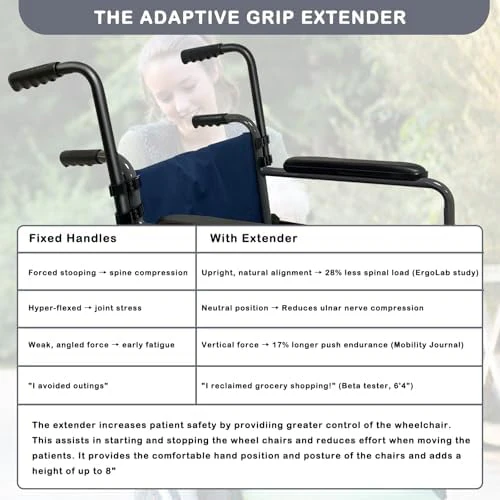 THE ADAPTIVE GRIP EXTENDER

| Fixed Handles | With Extender |
|---|---|
| Forced stooping → spine compression | Upright, natural alignment → 28% less spinal load (ErgoLab study) |
| Hyper-flexed → joint stress | Neutral position → Reduces ulnar nerve compression |
| Weak, angled force → early fatigue | Vertical force → 17% longer push endurance (Mobility Journal) |
| "I avoided outings" | "I reclaimed grocery shopping!" (Beta tester, 6'4") |

The extender increases patient safety by providiing greater control of the wheelchair. This assists in starting and stopping the wheel chairs and reduces effort when moving the patients. It provides the comfortable hand position and posture of the chairs and adds a height of up to 8"